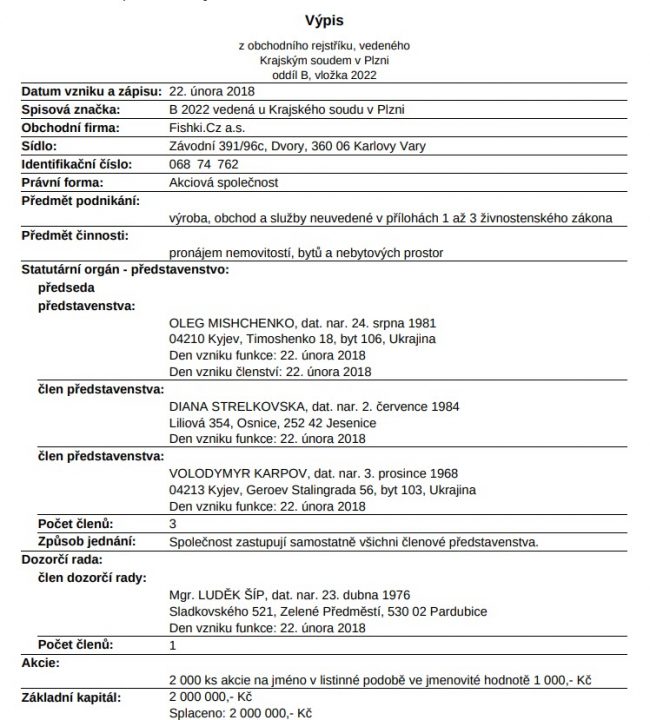 Výpis

z obchodního rejstříku, vedeného Krajským soudem v Plzni oddíl B, vložka 2022

Datum vzniku a zápisu: 22. února 2018
Spisová značka: B 2022 vedená u Krajského soudu v Plzni
Obchodní firma: Fishki.Cz a.s.
Sídlo: Závodní 391/96c, Dvory, 360 06 Karlovy Vary
Identifikační číslo: 068 74 762
Právní forma: Akciová společnost
Předmět podnikání:
výroba, obchod a služby neuvedené v přílohách 1 až 3 živnostenského zákona
Předmět činnosti:
pronájem nemovitostí, bytů a nebytových prostor
Statutární orgán - představenstvo:
předseda představenstva:
OLEG MISHCHENKO, dat. nar. 24. srpna 1981
04210 Kyjev, Timoshenko 18, byt 106, Ukrajina
Den vzniku funkce: 22. února 2018
Den vzniku členství: 22. února 2018
člen představenstva:
DIANA STRELKOVSKA, dat. nar. 2. července 1984
Liliová 354, Osnice, 252 42 Jesenice
Den vzniku funkce: 22. února 2018
člen představenstva:
VOLODYMYR KARPOV, dat. nar. 3. prosince 1968
04213 Kyjev, Geroev Stalingrada 56, byt 103, Ukrajina
Den vzniku funkce: 22. února 2018
Počet členů: 3
Způsob jednání: Společnost zastupují samostatně všichni členové představenstva.
Dozorčí rada:
člen dozorčí rady:
Mgr. LUDĚK ŠÍP, dat. nar. 23. dubna 1976
Sladkovského 521, Zelené Předměstí, 530 02 Pardubice
Den vzniku funkce: 22. února 2018
Počet členů: 1
Akcie:
2 000 ks akcie na jméno v listinné podobě ve jmenovité hodnotě 1 000,- Kč
Základní kapitál: 2 000 000,- Kč
Splaceno: 2 000 000,- Kč